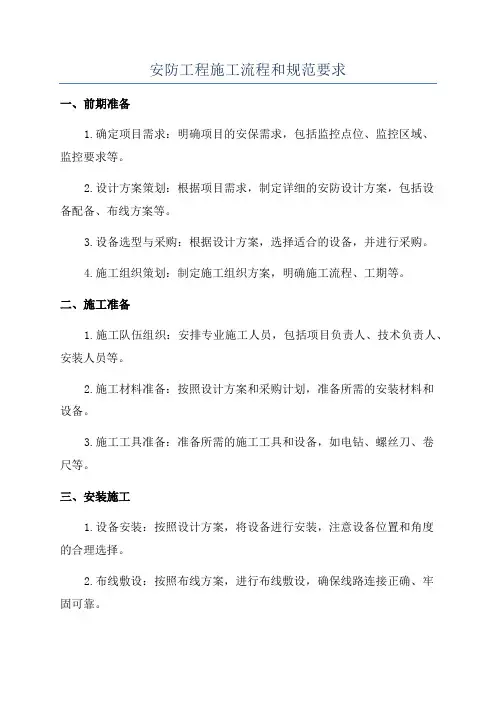 安防工程施工流程和规范要求

一、前期准备

1.确定项目需求：明确项目的安保需求，包括监控点位、监控区域、监控要求等。

2.设计方案策划：根据项目需求，制定详细的安防设计方案，包括设备配备、布线方案等。

3.设备选型与采购：根据设计方案，选择适合的设备，并进行采购。

4.施工组织策划：制定施工组织方案，明确施工流程、工期等。

二、施工准备

1.施工队伍组织：安排专业施工人员，包括项目负责人、技术负责人、安装人员等。

2.施工材料准备：按照设计方案和采购计划，准备所需的安装材料和设备。

3.施工工具准备：准备所需的施工工具和设备，如电钻、螺丝刀、卷尺等。

三、安装施工

1.设备安装：按照设计方案，将设备进行安装，注意设备位置和角度的合理选择。

2.布线敷设：按照布线方案，进行布线敷设，确保线路连接正确、牢固可靠。